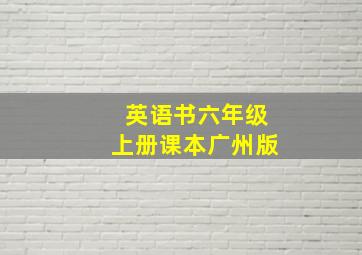 英语书六年级
上册课本广州版